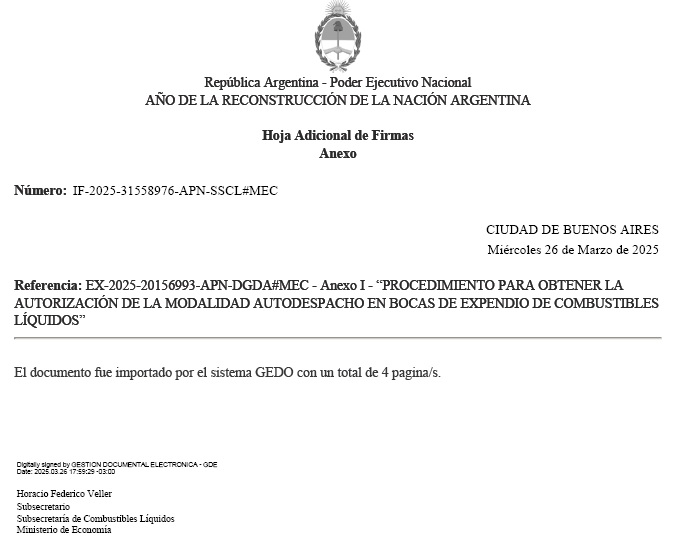 República Argentina - Poder Ejecutivo Nacional
AÑO DE LA RECONSTRUCCIÓN DE LA NACIÓN ARGENTINA

Hoja Adicional de Firmas
Anexo

Número: IF-2025-31558976-APN-SSCL#MEC

CIUDAD DE BUENOS AIRES
Miércoles 26 de Marzo de 2025

Referencia: EX-2025-20156993-APN-DGDA#MEC - Anexo I - “PROCEDIMIENTO PARA OBTENER LA AUTORIZACIÓN DE LA MODALIDAD AUTODESPACHO EN BOCAS DE EXPENDIO DE COMBUSTIBLES LÍQUIDOS”

El documento fue importado por el sistema GEDO con un total de 4 pagina/s.

Digitally signed by GESTION DOCUMENTAL ELECTRONICA - GDE
Date: 2025.03.26 17:59:29 -03:00

Horacio Federico Veller
Subsecretario
Subsecretaría de Combustibles Líquidos
Ministerio de Economía